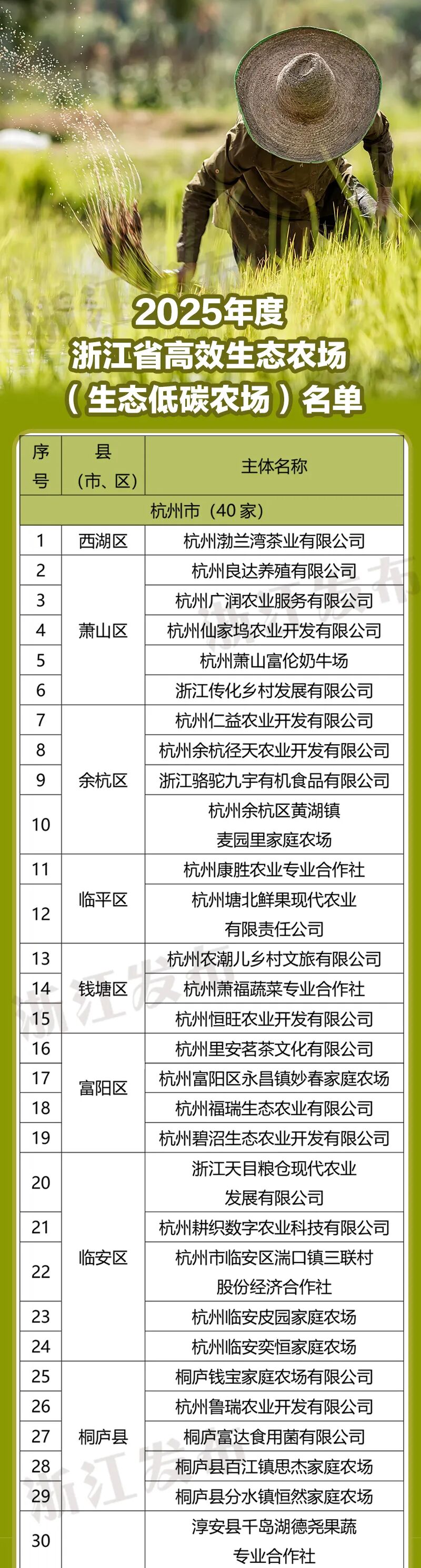 2025年度
浙江省高效生态农场
（生态低碳农场）名单

| 序号 | 县（市、区） | 主体名称 |
|---|---|---|
| 杭州市（40家） | | |
| 1 | 西湖区 | 杭州渤兰湾茶业有限公司 |
| 2 | 萧山区 | 杭州良达养殖有限公司 |
| 3 | | 杭州广润农业服务有限公司 |
| 4 | | 杭州仙家坞农业开发有限公司 |
| 5 | | 杭州萧山富伦奶牛场 |
| 6 | | 浙江传化乡村发展有限公司 |
| 7 | 余杭区 | 杭州仁益农业开发有限公司 |
| 8 | | 杭州余杭径天农业开发有限公司 |
| 9 | | 浙江骆驼九宇有机食品有限公司 |
| 10 | | 杭州余杭区黄湖镇麦园里家庭农场 |
| 11 | 临平区 | 杭州康胜农业专业合作社 |
| 12 | | 杭州塘北鲜果现代农业有限责任公司 |
| 13 | 钱塘区 | 杭州农潮儿乡村文旅有限公司 |
| 14 | | 杭州萧福蔬菜专业合作社 |
| 15 | | 杭州恒旺农业开发有限公司 |
| 16 | 富阳区 | 杭州里安茗茶文化有限公司 |
| 17 | | 杭州富阳区永昌镇妙春家庭农场 |
| 18 | | 杭州福瑞生态农业有限公司 |
| 19 | | 杭州碧沼生态农业开发有限公司 |
| 20 | 临安区 | 浙江天目粮仓现代农业发展有限公司 |
| 21 | | 杭州耕织数字农业科技有限公司 |
| 22 | | 杭州市临安区湍口镇三联村股份经济合作社 |
| 23 | | 杭州临安皮园家庭农场 |
| 24 | | 杭州临安奕恒家庭农场 |
| 25 | 桐庐县 | 桐庐钱宝家庭农场有限公司 |
| 26 | | 杭州鲁瑞农业开发有限公司 |
| 27 | | 桐庐富达食用菌有限公司 |
| 28 | | 桐庐县百江镇思杰家庭农场 |
| 29 | | 桐庐县分水镇恒然家庭农场 |
| 30 | | 淳安县千岛湖德尧果蔬专业合作社 |

浙江发布